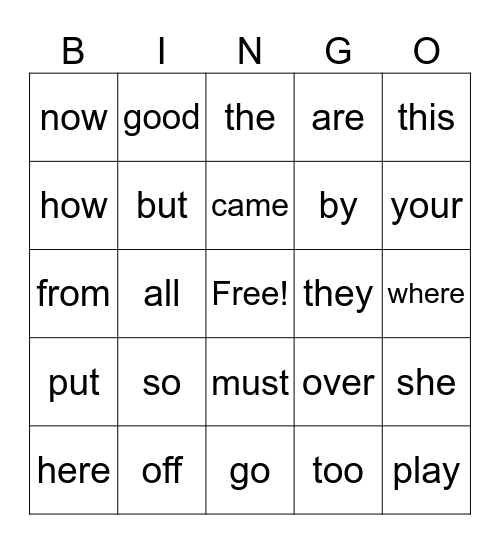 | B | I | N | G | O |
|---|---|---|---|---|
| now | good | the | are | this |
| how | but | came | by | your |
| from | all | Free! | they | where |
| put | so | must | over | she |
| here | off | go | too | play |